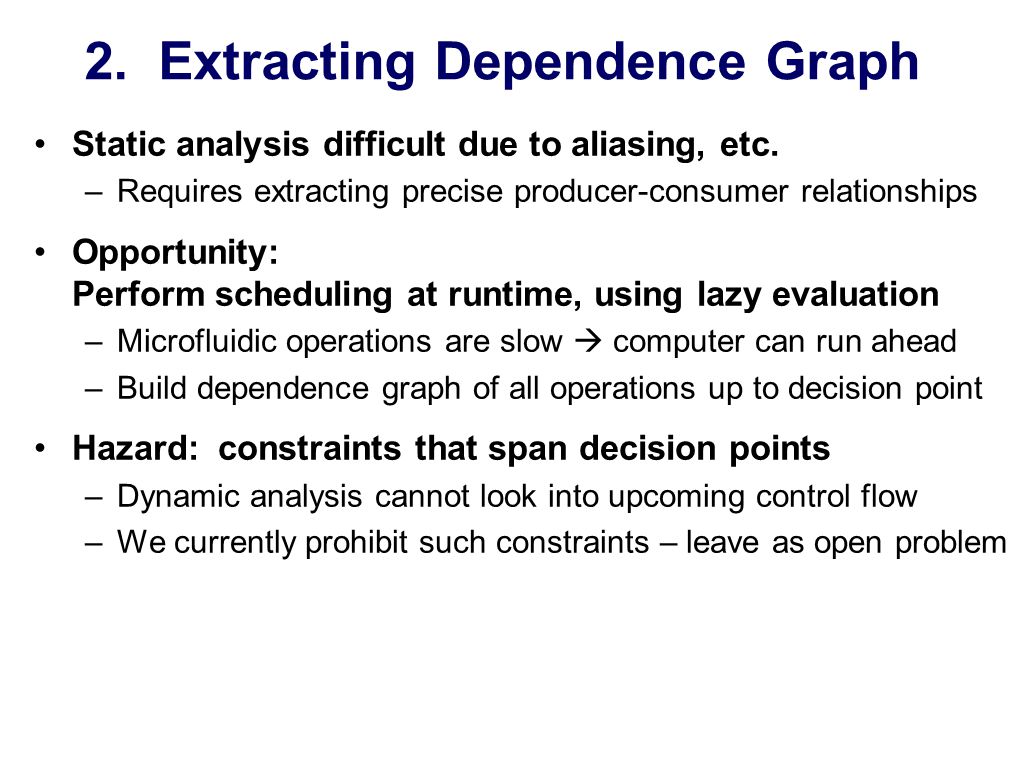 2. Extracting Dependence Graph

• Static analysis difficult due to aliasing, etc.
– Requires extracting precise producer-consumer relationships

• Opportunity:
Perform scheduling at runtime, using lazy evaluation
– Microfluidic operations are slow → computer can run ahead
– Build dependence graph of all operations up to decision point

• Hazard: constraints that span decision points
– Dynamic analysis cannot look into upcoming control flow
– We currently prohibit such constraints – leave as open problem